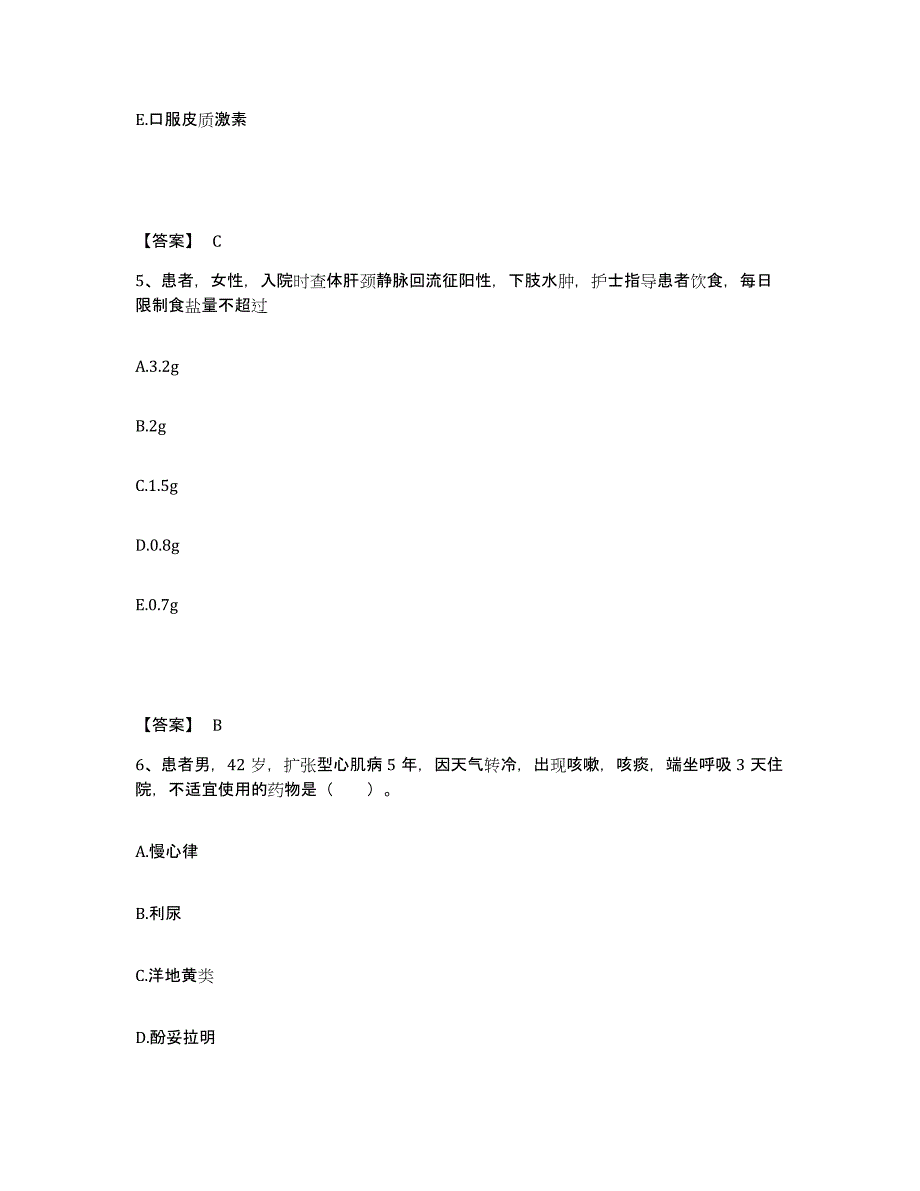 E.口服皮质激素

【答案】 C

5、患者，女性，入院时查体肝颈静脉回流征阳性，下肢水肿，护士指导患者饮食，每日限制食盐量不超过

A.3.2g

B.2g

C.1.5g

D.0.8g

E.0.7g

【答案】 B

6、患者男，42 岁，扩张型心肌病 5 年，因天气转冷，出现咳嗽，咳痰，端坐呼吸 3 天住院，不适宜使用的药物是（　　）。

A.慢心律

B.利尿

C.洋地黄类

D.酚妥拉明